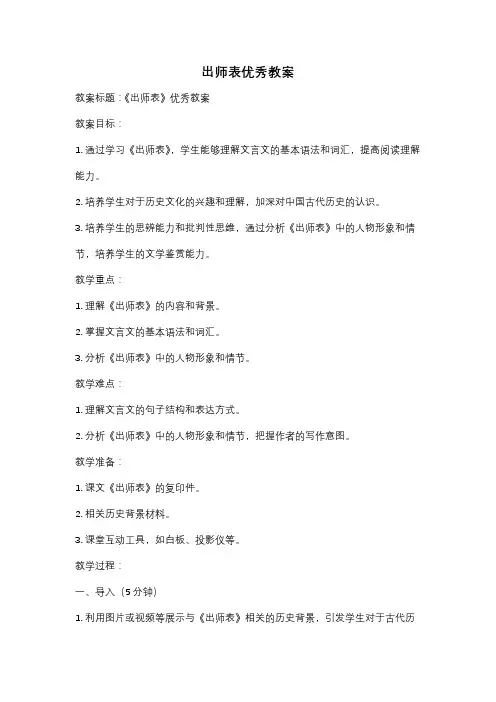 出师表优秀教案

教案标题：《出师表》优秀教案

教案目标：

1. 通过学习《出师表》，学生能够理解文言文的基本语法和词汇，提高阅读理解能力。

2. 培养学生对于历史文化的兴趣和理解，加深对中国古代历史的认识。

3. 培养学生的思辨能力和批判性思维，通过分析《出师表》中的人物形象和情节，培养学生的文学鉴赏能力。

教学重点：

1. 理解《出师表》的内容和背景。

2. 掌握文言文的基本语法和词汇。

3. 分析《出师表》中的人物形象和情节。

教学难点：

1. 理解文言文的句子结构和表达方式。

2. 分析《出师表》中的人物形象和情节，把握作者的写作意图。

教学准备：

1. 课文《出师表》的复印件。

2. 相关历史背景材料。

3. 课堂互动工具，如白板、投影仪等。

教学过程：

一、导入（5分钟）

1. 利用图片或视频等展示与《出师表》相关的历史背景，引发学生对于古代历